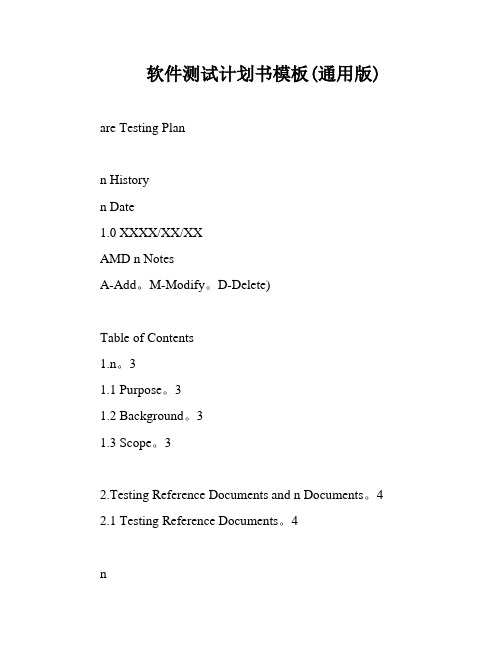 软件测试计划书模板(通用版)

are Testing Plan

n History

n Date

1.0 XXXX/XX/XX

AMD n Notes

A-Add。M-Modify。D-Delete)

Table of Contents

1.n。3

1.1 Purpose。3

1.2 Background。3

1.3 Scope。3

2.Testing Reference Documents and n Documents。4

2.1 Testing Reference Documents。4

n